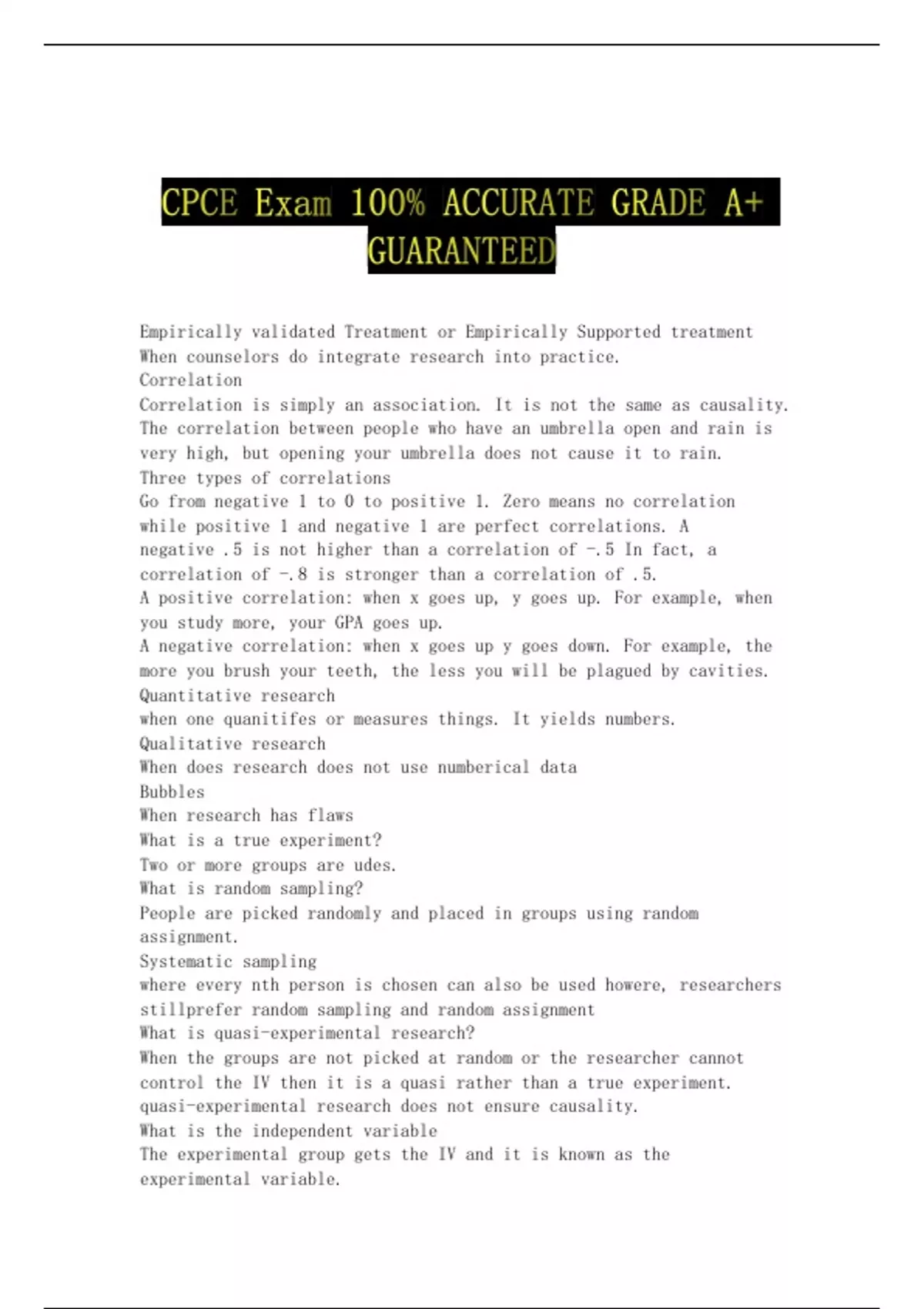 CPCE Exam 100% ACCURATE GRADE A+ GUARANTEED

Empirically validated Treatment or Empirically Supported treatment
When counselors do integrate research into practice.
Correlation
Correlation is simply an association. It is not the same as causality. The correlation between people who have an umbrella open and rain is very high, but opening your umbrella does not cause it to rain.
Three types of correlations
Go from negative 1 to 0 to positive 1. Zero means no correlation while positive 1 and negative 1 are perfect correlations. A negative .5 is not higher than a correlation of -.5 In fact, a correlation of -.8 is stronger than a correlation of .5.
A positive correlation: when x goes up, y goes up. For example, when you study more, your GPA goes up.
A negative correlation: when x goes up y goes down. For example, the more you brush your teeth, the less you will be plagued by cavities.
Quantitative research
when one quanitifes or measures things. It yields numbers.
Qualitative research
When does research does not use numberical data
Bubbles
When research has flaws
What is a true experiment?
Two or more groups are udes.
What is random sampling?
People are picked randomly and placed in groups using random assignment.
Systematic sampling
where every nth person is chosen can also be used howere, researchers stillprefer random sampling and random assignment
What is quasi-experimental research?
When the groups are not picked at random or the researcher cannot control the IV then it is a quasi rather than a true experiment. quasi-experimental research does not ensure causality.
What is the independent variable
The experimental group gets the IV and it is known as the experimental variable.